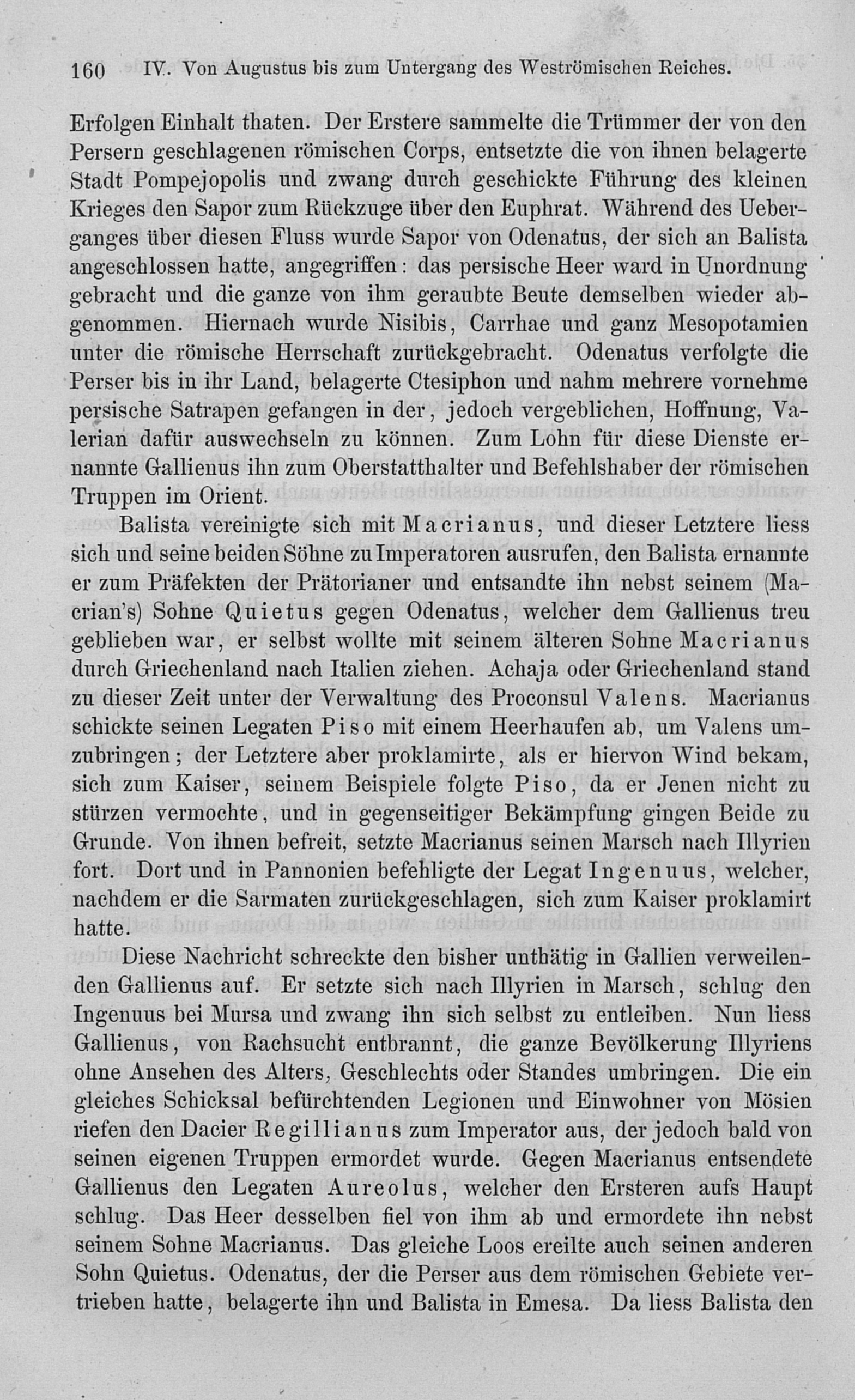 160 IV. Von Augustus bis zum Untergang des Weströmischen Reiches.

Erfolgen Einhalt thaten. Der Erstere sammelte die Trümmer der von den Persern geschlagenen römischen Corps, entsetzte die von ihnen belagerte Stadt Pompejopolis und zwang durch geschickte Führung des kleinen Krieges den Sapor zum Rückzuge über den Euphrat. Während des Ueberganges über diesen Fluss wurde Sapor von Odenatus, der sich an Balista angeschlossen hatte, angegriffen: das persische Heer ward in Unordnung gebracht und die ganze von ihm geraubte Beute demselben wieder abgenommen. Hiernach wurde Nisibis, Carrhae und ganz Mesopotamien unter die römische Herrschaft zurückgebracht. Odenatus verfolgte die Perser bis in ihr Land, belagerte Ctesiphon und nahm mehrere vornehme persische Satrapen gefangen in der, jedoch vergeblichen, Hoffnung, Valerian dafür auswechseln zu können. Zum Lohn für diese Dienste ernannte Gallienus ihn zum Oberstatthalter und Befehlshaber der römischen Truppen im Orient.

Balista vereinigte sich mit Macrianus, und dieser Letztere liess sich und seine beiden Söhne zu Imperatoren ausrufen, den Balista ernannte er zum Präfekten der Prätorianer und entsandte ihn nebst seinem (Macrian's) Sohne Quietus gegen Odenatus, welcher dem Gallienus treu geblieben war, er selbst wollte mit seinem älteren Sohne Macrianus durch Griechenland nach Italien ziehen. Achaja oder Griechenland stand zu dieser Zeit unter der Verwaltung des Proconsul Valens. Macrianus schickte seinen Legaten Piso mit einem Heerhaufen ab, um Valens umzubringen; der Letztere aber proklamirte, als er hiervon Wind bekam, sich zum Kaiser, seinem Beispiele folgte Piso, da er Jenen nicht zu stürzen vermochte, und in gegenseitiger Bekämpfung gingen Beide zu Grunde. Von ihnen befreit, setzte Macrianus seinen Marsch nach Illyrien fort. Dort und in Pannonien befehligte der Legat Ingenuus, welcher, nachdem er die Sarmaten zurückgeschlagen, sich zum Kaiser proklamirt hatte.

Diese Nachricht schreckte den bisher unthätig in Gallien verweilenden Gallienus auf. Er setzte sich nach Illyrien in Marsch, schlug den Ingenuus bei Mursa und zwang ihn sich selbst zu entleiben. Nun liess Gallienus, von Rachsucht entbrannt, die ganze Bevölkerung Illyriens ohne Ansehen des Alters, Geschlechts oder Standes umbringen. Die ein gleiches Schicksal befürchtenden Legionen und Einwohner von Mösien riefen den Dacier Regillianus zum Imperator aus, der jedoch bald von seinen eigenen Truppen ermordet wurde. Gegen Macrianus entsendete Gallienus den Legaten Aureolus, welcher den Ersteren aufs Haupt schlug. Das Heer desselben fiel von ihm ab und ermordete ihn nebst seinem Sohne Macrianus. Das gleiche Loos ereilte auch seinen anderen Sohn Quietus. Odenatus, der die Perser aus dem römischen Gebiete vertrieben hatte, belagerte ihn und Balista in Emesa. Da liess Balista den